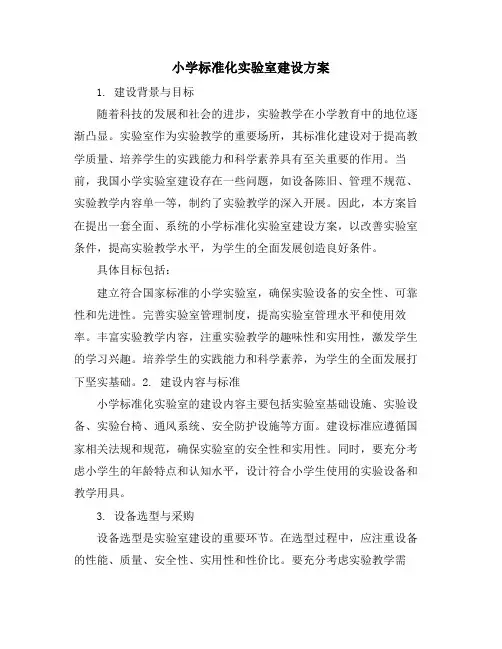 小学标准化实验室建设方案

1. 建设背景与目标

随着科技的发展和社会的进步，实验教学在小学教育中的地位逐渐凸显。实验室作为实验教学的重要场所，其标准化建设对于提高教学质量、培养学生的实践能力和科学素养具有至关重要的作用。当前，我国小学实验室建设存在一些问题，如设备陈旧、管理不规范、实验教学内容单一等，制约了实验教学的深入开展。因此，本方案旨在提出一套全面、系统的小学标准化实验室建设方案，以改善实验室条件，提高实验教学水平，为学生的全面发展创造良好条件。

具体目标包括：

建立符合国家标准的小学实验室，确保实验设备的安全性、可靠性和先进性。完善实验室管理制度，提高实验室管理水平和使用效率。丰富实验教学内容，注重实验教学的趣味性和实用性，激发学生的学习兴趣。培养学生的实践能力和科学素养，为学生的全面发展打下坚实基础。2. 建设内容与标准

小学标准化实验室的建设内容主要包括实验室基础设施、实验设备、实验台椅、通风系统、安全防护设施等方面。建设标准应遵循国家相关法规和规范，确保实验室的安全性和实用性。同时，要充分考虑小学生的年龄特点和认知水平，设计符合小学生使用的实验设备和教学用具。

3. 设备选型与采购

设备选型是实验室建设的重要环节。在选型过程中，应注重设备的性能、质量、安全性、实用性和性价比。要充分考虑实验教学需